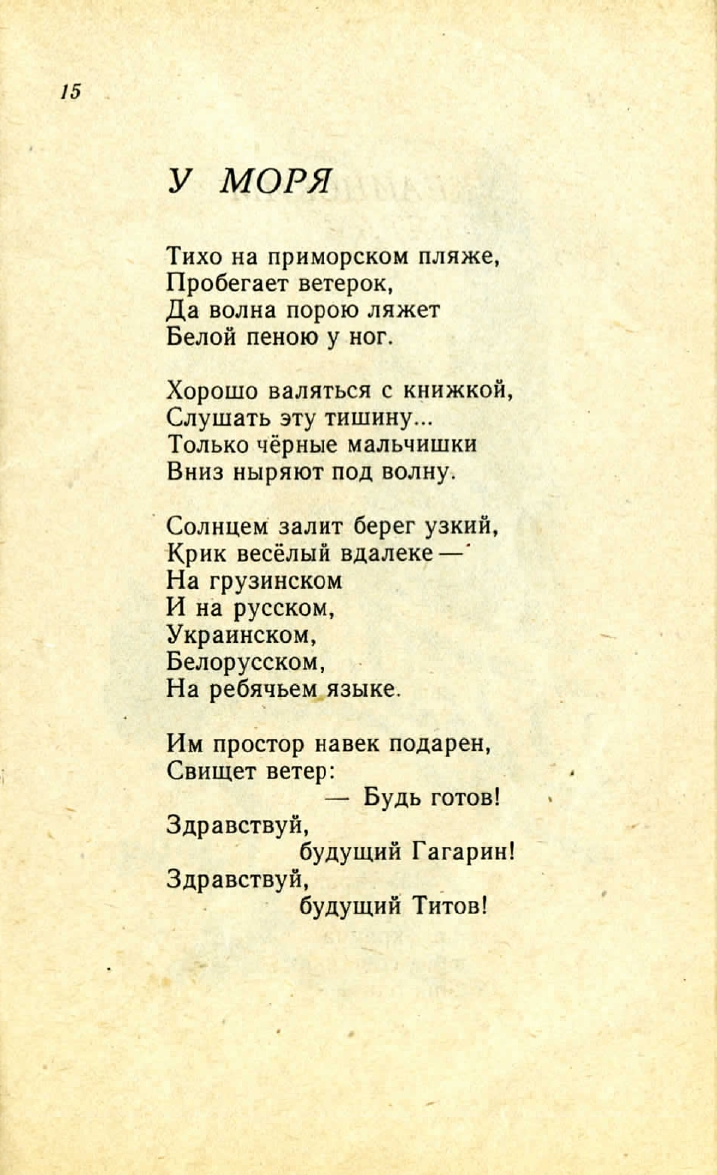 15

У МОРЯ

Тихо на приморском пляже,
Пробегает ветерок,
Да волна порою ляжет
Белой пеною у ног.

Хорошо валяться с книжкой,
Слушать эту тишину...
Только чёрные мальчишки
Вниз ныряют под волну.

Солнцем залит берег узкий,
Крик весёлый вдалеке —
На грузинском
И на русском,
Украинском,
Белорусском,
На ребячьем языке.

Им простор навек подарен,
Свищет ветер:
— Будь готов!
Здравствуй,
будущий Гагарин!
Здравствуй,
будущий Титов!